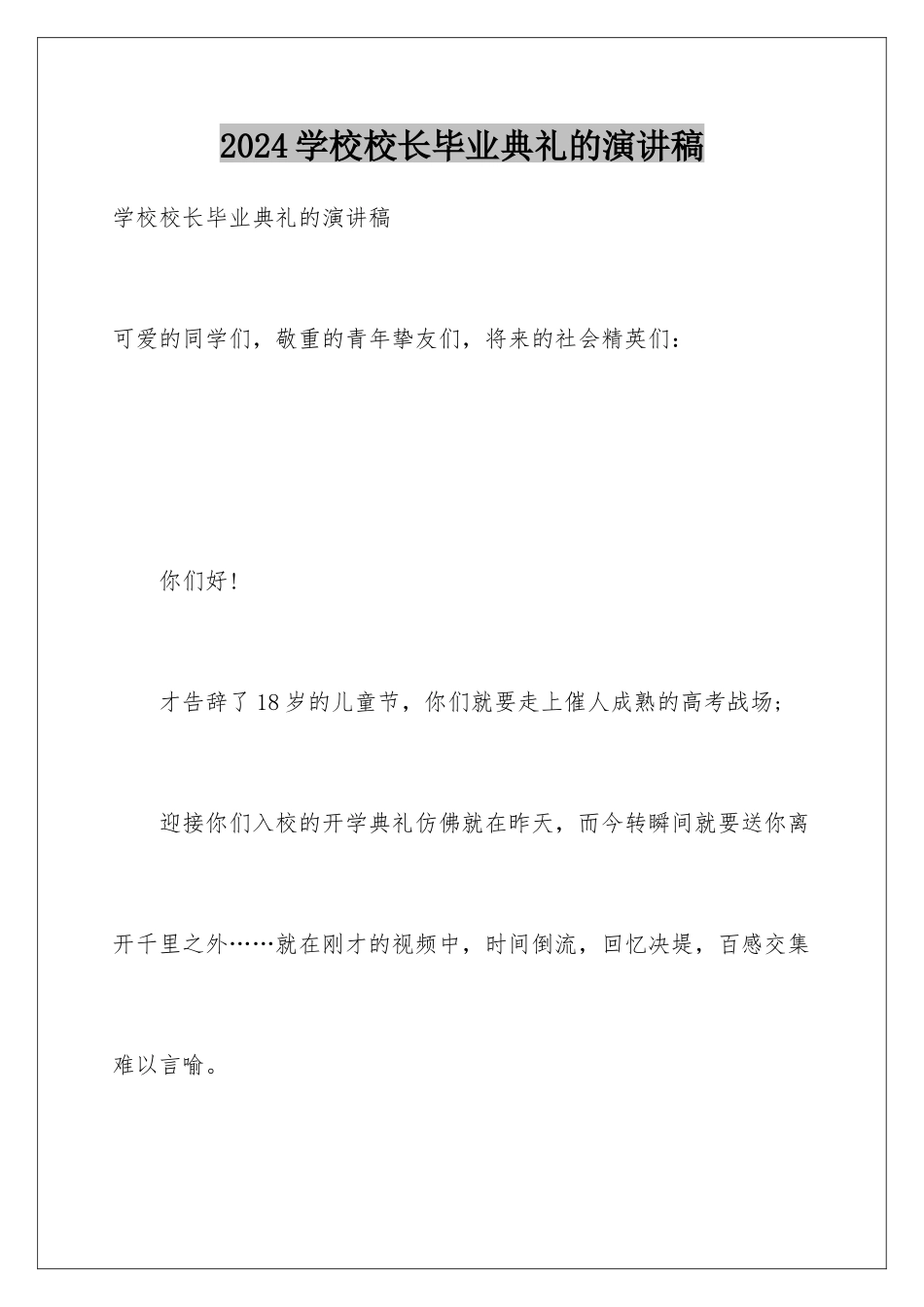 2024学校校长毕业典礼的演讲稿

学校校长毕业典礼的演讲稿

可爱的同学们，敬重的青年挚友们，将来的社会精英们：

你们好!

才告辞了18岁的儿童节，你们就要走上催人成熟的高考战场；

迎接你们入校的开学典礼仿佛就在昨天，而今转瞬间就要送你离开千里之外……就在刚才的视频中，时间倒流，回忆决堤，百感交集难以言喻。